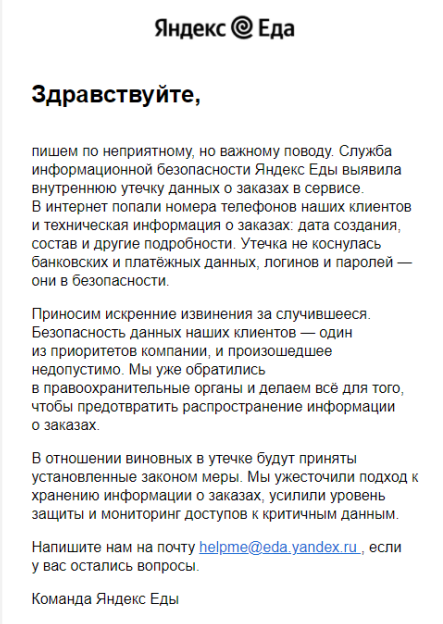 Яндекс Еда

Здравствуйте,

пишем по неприятному, но важному поводу. Служба информационной безопасности Яндекс Еды выявила внутреннюю утечку данных о заказах в сервисе. В интернет попали номера телефонов наших клиентов и техническая информация о заказах: дата создания, состав и другие подробности. Утечка не коснулась банковских и платёжных данных, логинов и паролей — они в безопасности.

Приносим искренние извинения за случившееся. Безопасность данных наших клиентов — один из приоритетов компании, и произошедшее недопустимо. Мы уже обратились в правоохранительные органы и делаем всё для того, чтобы предотвратить распространение информации о заказах.

В отношении виновных в утечке будут приняты установленные законом меры. Мы ужесточили подход к хранению информации о заказах, усилили уровень защиты и мониторинг доступов к критичным данным.

Напишите нам на почту helpme@eda.yandex.ru , если у вас остались вопросы.

Команда Яндекс Еды